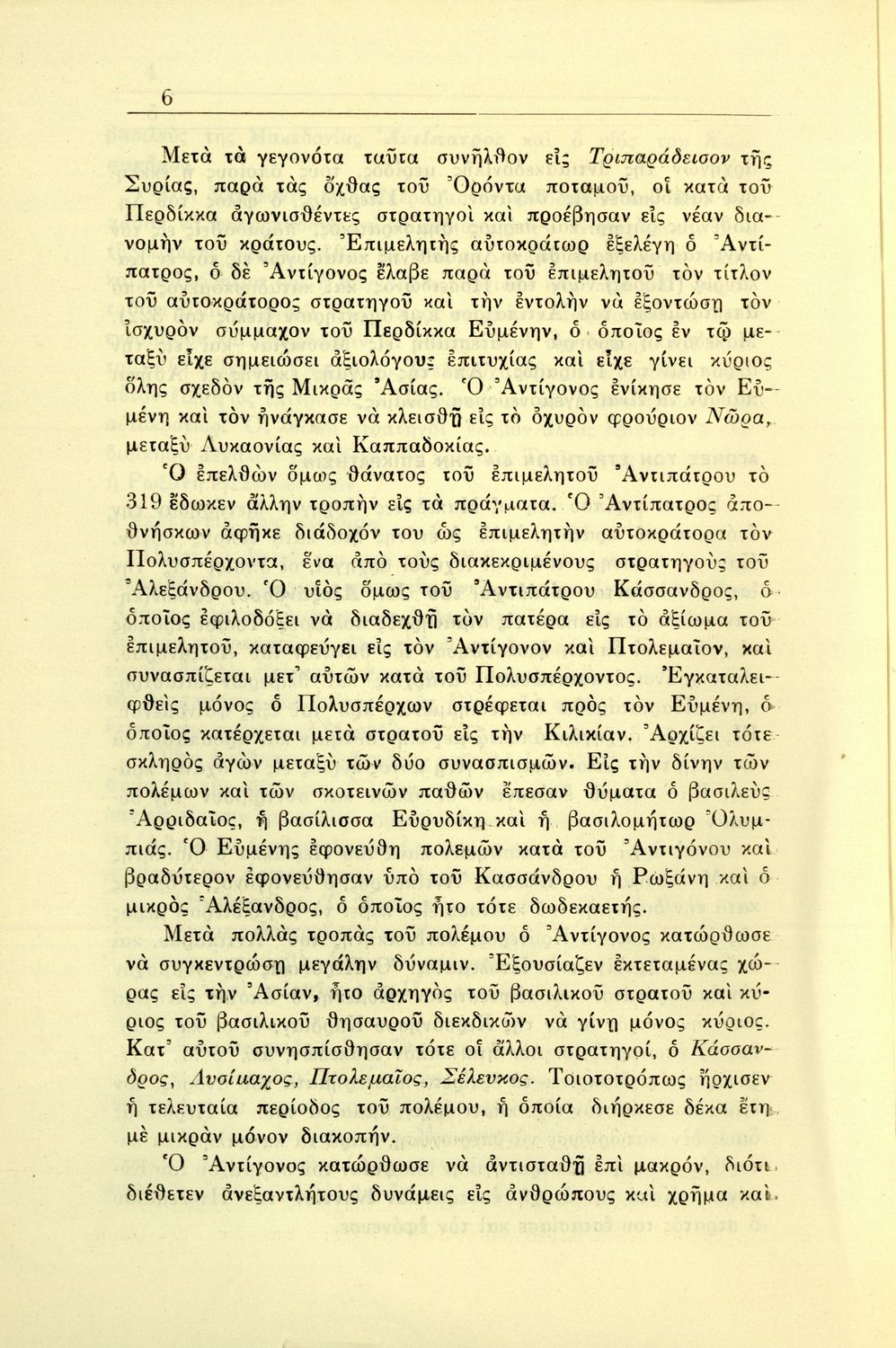 6

Μετὰ τὰ γεγονότα ταῦτα συνῆλθον εἰς Τριπαράδεισον τῆς Συρίας, παρὰ τὰς ὄχθας τοῦ Ὀρόντα ποταμοῦ, οἱ κατὰ τοῦ Περδίκκα ἀγωνισθέντες στρατηγοὶ καὶ προέβησαν εἰς νέαν διανομὴν τοῦ κράτους. Ἐπιμελητὴς αὐτοκράτωρ ἐξελέγη ὁ Ἀντίπατρος, ὁ δὲ Ἀντίγονος ἔλαβε παρὰ τοῦ ἐπιμελητοῦ τὸν τίτλον τοῦ αὐτοκράτορος στρατηγοῦ καὶ τὴν ἐντολὴν νὰ ἐξοντώσῃ τὸν ἰσχυρὸν σύμμαχον τοῦ Περδίκκα Εὐμένην, ὁ ὁποῖος ἐν τῷ μεταξὺ εἶχε σημειώσει ἀξιολόγους ἐπιτυχίας καὶ εἶχε γίνει κύριος ὅλης σχεδὸν τῆς Μικρᾶς Ἀσίας. Ὁ Ἀντίγονος ἐνίκησε τὸν Εὐμένη καὶ τὸν ἠνάγκασε νὰ κλεισθῇ εἰς τὸ ὀχυρὸν φρούριον Νῶρα, μεταξὺ Λυκαονίας καὶ Καππαδοκίας.
Ὁ ἐπελθὼν ὅμως θάνατος τοῦ ἐπιμελητοῦ Ἀντιπάτρου τὸ 319 ἔδωκεν ἄλλην τροπὴν εἰς τὰ πράγματα. Ὁ Ἀντίπατρος ἀποθνήσκων ἀφῆκε διάδοχόν του ὡς ἐπιμελητὴν αὐτοκράτορα τὸν Πολυσπέρχοντα, ἕνα ἀπὸ τοὺς διακεκριμένους στρατηγοὺς τοῦ Ἀλεξάνδρου. Ὁ υἱὸς ὅμως τοῦ Ἀντιπάτρου Κάσσανδρος, ὁ ὁποῖος ἐφιλοδόξει νὰ διαδεχθῇ τὸν πατέρα εἰς τὸ ἀξίωμα τοῦ ἐπιμελητοῦ, καταφεύγει εἰς τὸν Ἀντίγονον καὶ Πτολεμαῖον, καὶ συνασπίζεται μετ' αὐτῶν κατὰ τοῦ Πολυσπέρχοντος. Ἐγκαταλειφθεὶς μόνος ὁ Πολυσπέρχων στρέφεται πρὸς τὸν Εὐμένη, ὁ ὁποῖος κατέρχεται μετὰ στρατοῦ εἰς τὴν Κιλικίαν. Ἀρχίζει τότε σκληρὸς ἀγὼν μεταξὺ τῶν δύο συνασπισμῶν. Εἰς τὴν δίνην τῶν πολέμων καὶ τῶν σκοτεινῶν παθῶν ἔπεσαν θύματα ὁ βασιλεὺς Ἀρριδαῖος, ἡ βασίλισσα Εὐρυδίκη καὶ ἡ βασιλομήτωρ Ὀλυμπιάς. Ὁ Εὐμένης ἐφονεύθη πολεμῶν κατὰ τοῦ Ἀντιγόνου καὶ βραδύτερον ἐφονεύθησαν ὑπὸ τοῦ Κασσάνδρου ἡ Ρωξάνη καὶ ὁ μικρὸς Ἀλέξανδρος, ὁ ὁποῖος ἦτο τότε δωδεκαετής.
Μετὰ πολλὰς τροπὰς τοῦ πολέμου ὁ Ἀντίγονος κατώρθωσε νὰ συγκεντρώσῃ μεγάλην δύναμιν. Ἐξουσίαζεν ἐκτεταμένας χώρας εἰς τὴν Ἀσίαν, ἦτο ἀρχηγὸς τοῦ βασιλικοῦ στρατοῦ καὶ κύριος τοῦ βασιλικοῦ θησαυροῦ διεκδικῶν νὰ γίνῃ μόνος κύριος. Κατ' αὐτοῦ συνησπίσθησαν τότε οἱ ἄλλοι στρατηγοί, ὁ Κάσσανδρος, Λυσίμαχος, Πτολεμαῖος, Σέλευκος. Τοιοτοτρόπως ἤρχισεν ἡ τελευταία περίοδος τοῦ πολέμου, ἡ ὁποία διήρκεσε δέκα ἔτη, μὲ μικρὰν μόνον διακοπήν.
Ὁ Ἀντίγονος κατώρθωσε νὰ ἀντισταθῇ ἐπὶ μακρόν, διότι διέθετεν ἀνεξαντλήτους δυνάμεις εἰς ἀνθρώπους καὶ χρῆμα καὶ